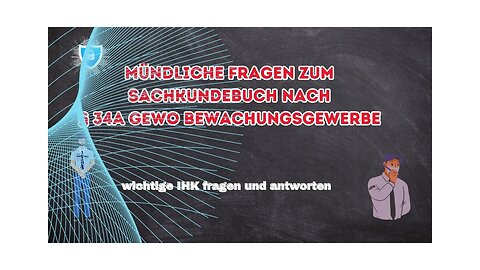 MÜNDLICHE FRAGEN ZUM SACHKUNDEBUCH NACH § 34A GEWO BEWACHUNGSGEWERBE

wichtige IHK fragen und antworten